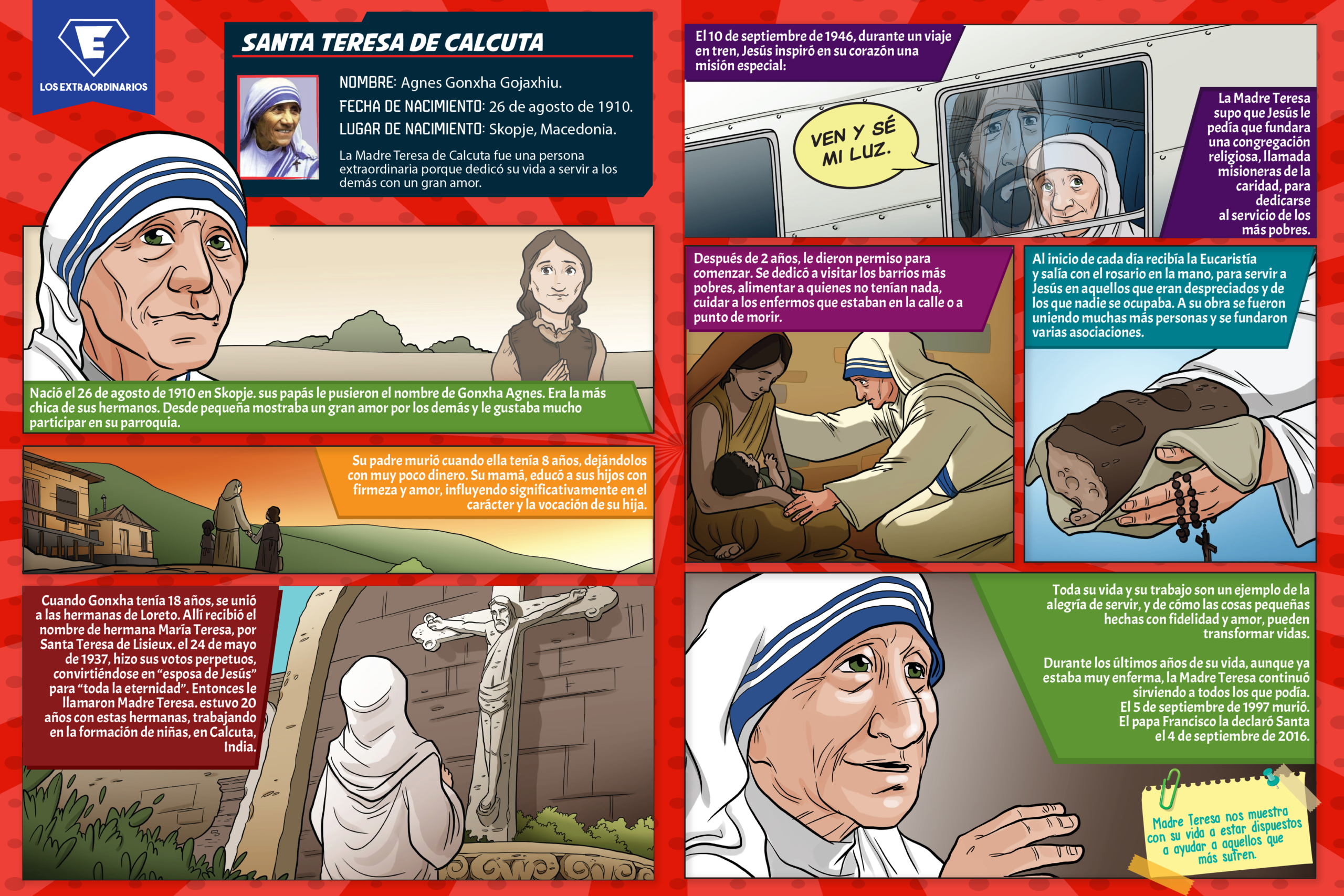 E
LOS EXTRAORDINARIOS

SANTA TERESA DE CALCUTA

NOMBRE: Agnes Gonxha Gojaxhiu.
FECHA DE NACIMIENTO: 26 de agosto de 1910.
LUGAR DE NACIMIENTO: Skopje, Macedonia.

La Madre Teresa de Calcuta fue una persona extraordinaria porque dedicó su vida a servir a los demás con un gran amor.

Nació el 26 de agosto de 1910 en Skopje. sus papás le pusieron el nombre de Gonxha Agnes. Era la más chica de sus hermanos. Desde pequeña mostraba un gran amor por los demás y le gustaba mucho participar en su parroquia.

Su padre murió cuando ella tenía 8 años, dejándolos con muy poco dinero. Su mamá, educó a sus hijos con firmeza y amor, influyendo significativamente en el carácter y la vocación de su hija.

Cuando Gonxha tenía 18 años, se unió a las hermanas de Loreto. Allí recibió el nombre de hermana María Teresa, por Santa Teresa de Lisieux. el 24 de mayo de 1937, hizo sus votos perpetuos, convirtiéndose en "esposa de Jesús" para "toda la eternidad". Entonces le llamaron Madre Teresa. estuvo 20 años con estas hermanas, trabajando en la formación de niñas, en Calcuta, India.

El 10 de septiembre de 1946, durante un viaje en tren, Jesús inspiró en su corazón una misión especial:

VEN Y SÉ MI LUZ.

La Madre Teresa supo que Jesús le pedía que fundara una congregación religiosa, llamada misioneras de la caridad, para dedicarse al servicio de los más pobres.

Después de 2 años, le dieron permiso para comenzar. Se dedicó a visitar los barrios más pobres, alimentar a quienes no tenían nada, cuidar a los enfermos que estaban en la calle o a punto de morir.

Al inicio de cada día recibía la Eucaristía y salía con el rosario en la mano, para servir a Jesús en aquellos que eran despreciados y de los que nadie se ocupaba. A su obra se fueron uniendo muchas más personas y se fundaron varias asociaciones.

Toda su vida y su trabajo son un ejemplo de la alegría de servir, y de cómo las cosas pequeñas hechas con fidelidad y amor, pueden transformar vidas.

Durante los últimos años de su vida, aunque ya estaba muy enferma, la Madre Teresa continuó sirviendo a todos los que podía. El 5 de septiembre de 1997 murió. El papa Francisco la declaró Santa el 4 de septiembre de 2016.

Madre Teresa nos muestra con su vida a estar dispuestos a ayudar a aquellos que más sufren.